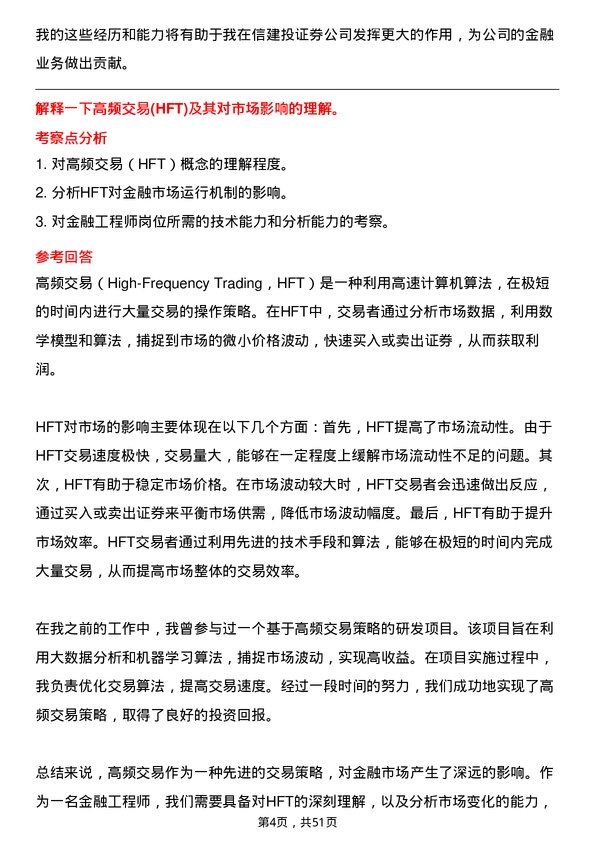 我的这些经历和能力将有助于我在信建投证券公司发挥更大的作用，为公司的金融业务做出贡献。

解释一下高频交易(HFT)及其对市场影响的理解。

考察点分析

1. 对高频交易（HFT）概念的理解程度。
2. 分析HFT对金融市场运行机制的影响。
3. 对金融工程师岗位所需的技术能力和分析能力的考察。

参考回答

高频交易（High-Frequency Trading，HFT）是一种利用高速计算机算法，在极短的时间内进行大量交易的操作策略。在HFT中，交易者通过分析市场数据，利用数学模型和算法，捕捉到市场的微小价格波动，快速买入或卖出证券，从而获取利润。

HFT对市场的影响主要体现在以下几个方面：首先，HFT提高了市场流动性。由于HFT交易速度极快，交易量大，能够在一定程度上缓解市场流动性不足的问题。其次，HFT有助于稳定市场价格。在市场波动较大时，HFT交易者会迅速做出反应，通过买入或卖出证券来平衡市场供需，降低市场波动幅度。最后，HFT有助于提升市场效率。HFT交易者通过利用先进的技术手段和算法，能够在极短的时间内完成大量交易，从而提高市场整体的交易效率。

在我之前的工作中，我曾参与过一个基于高频交易策略的研发项目。该项目旨在利用大数据分析和机器学习算法，捕捉市场波动，实现高收益。在项目实施过程中，我负责优化交易算法，提高交易速度。经过一段时间的努力，我们成功地实现了高频交易策略，取得了良好的投资回报。

总结来说，高频交易作为一种先进的交易策略，对金融市场产生了深远的影响。作为一名金融工程师，我们需要具备对HFT的深刻理解，以及分析市场变化的能力，

第4页，共51页